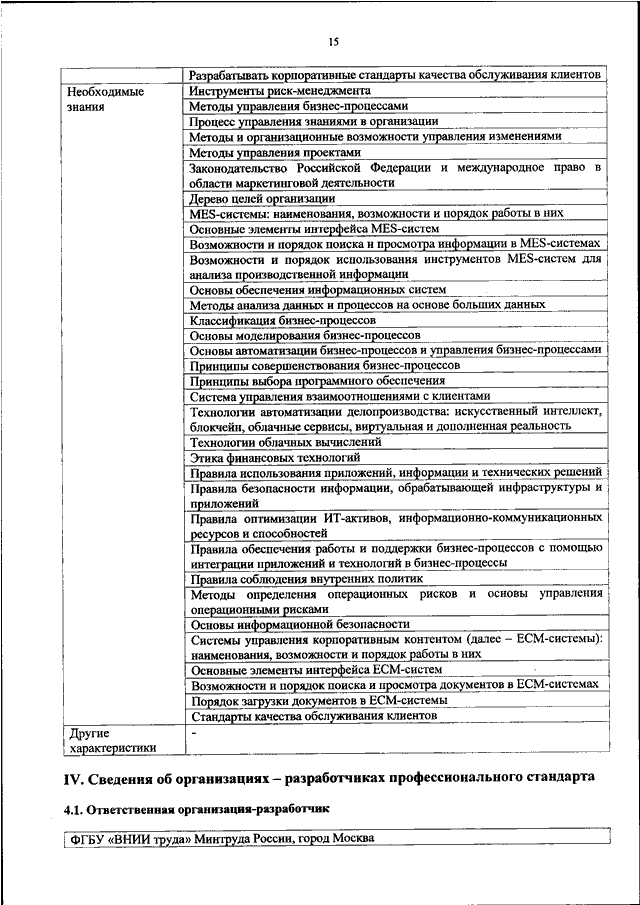 15

| | |
|---|---|
| | Разрабатывать корпоративные стандарты качества обслуживания клиентов |
| Необходимые знания | Инструменты риск-менеджмента |
| | Методы управления бизнес-процессами |
| | Процесс управления знаниями в организации |
| | Методы и организационные возможности управления изменениями |
| | Методы управления проектами |
| | Законодательство Российской Федерации и международное право в области маркетинговой деятельности |
| | Дерево целей организации |
| | MES-системы: наименования, возможности и порядок работы в них |
| | Основные элементы интерфейса MES-систем |
| | Возможности и порядок поиска и просмотра информации в MES-системах |
| | Возможности и порядок использования инструментов MES-систем для анализа производственной информации |
| | Основы обеспечения информационных систем |
| | Методы анализа данных и процессов на основе больших данных |
| | Классификация бизнес-процессов |
| | Основы моделирования бизнес-процессов |
| | Основы автоматизации бизнес-процессов и управления бизнес-процессами |
| | Принципы совершенствования бизнес-процессов |
| | Принципы выбора программного обеспечения |
| | Система управления взаимоотношениями с клиентами |
| | Технологии автоматизации делопроизводства: искусственный интеллект, блокчейн, облачные сервисы, виртуальная и дополненная реальность |
| | Технологии облачных вычислений |
| | Этика финансовых технологий |
| | Правила использования приложений, информации и технических решений |
| | Правила безопасности информации, обрабатывающей инфраструктуры и приложений |
| | Правила оптимизации ИТ-активов, информационно-коммуникационных ресурсов и способностей |
| | Правила обеспечения работы и поддержки бизнес-процессов с помощью интеграции приложений и технологий в бизнес-процессы |
| | Правила соблюдения внутренних политик |
| | Методы определения операционных рисков и основы управления операционными рисками |
| | Основы информационной безопасности |
| | Системы управления корпоративным контентом (далее – ECM-системы): наименования, возможности и порядок работы в них |
| | Основные элементы интерфейса ECM-систем |
| | Возможности и порядок поиска и просмотра документов в ECM-системах |
| | Порядок загрузки документов в ECM-системы |
| | Стандарты качества обслуживания клиентов |
| Другие характеристики | - |

IV. Сведения об организациях – разработчиках профессионального стандарта

4.1. Ответственная организация-разработчик

ФГБУ «ВНИИ труда» Минтруда России, город Москва